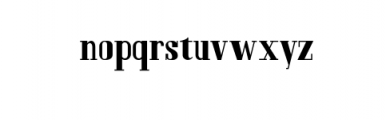 nopqrstuvwxyz